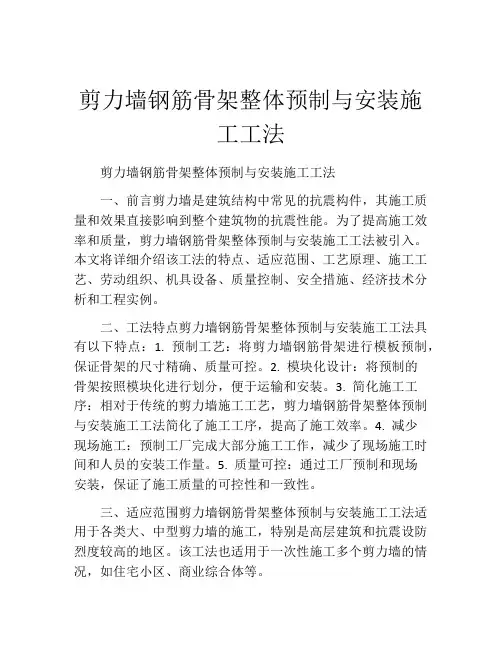 剪力墙钢筋骨架整体预制与安装施工工法

剪力墙钢筋骨架整体预制与安装施工工法

一、前言剪力墙是建筑结构中常见的抗震构件，其施工质量和效果直接影响到整个建筑物的抗震性能。为了提高施工效率和质量，剪力墙钢筋骨架整体预制与安装施工工法被引入。本文将详细介绍该工法的特点、适应范围、工艺原理、施工工艺、劳动组织、机具设备、质量控制、安全措施、经济技术分析和工程实例。

二、工法特点剪力墙钢筋骨架整体预制与安装施工工法具有以下特点：1. 预制工艺：将剪力墙钢筋骨架进行模板预制，保证骨架的尺寸精确、质量可控。2. 模块化设计：将预制的骨架按照模块化进行划分，便于运输和安装。3. 简化施工工序：相对于传统的剪力墙施工工艺，剪力墙钢筋骨架整体预制与安装施工工法简化了施工工序，提高了施工效率。4. 减少现场施工：预制工厂完成大部分施工工作，减少了现场施工时间和人员的安装工作量。5. 质量可控：通过工厂预制和现场安装，保证了施工质量的可控性和一致性。

三、适应范围剪力墙钢筋骨架整体预制与安装施工工法适用于各类大、中型剪力墙的施工，特别是高层建筑和抗震设防烈度较高的地区。该工法也适用于一次性施工多个剪力墙的情况，如住宅小区、商业综合体等。